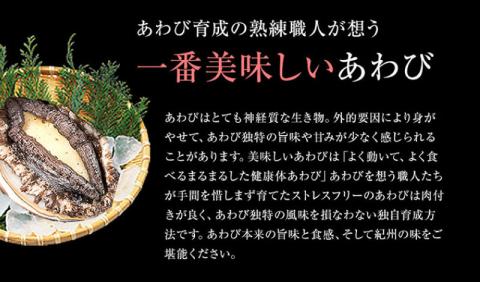 あわび育成の熟練職人が想う

一番美味しいあわび

あわびはとても神経質な生き物。外的要因により身がやせて、あわび独特の旨味や甘みが少なく感じられることがあります。美味しいあわびは「よく動いて、よく食べるまるまるした健康体あわび」あわびを想う職人たちが手間を惜しまず育てたストレスフリーのあわびは肉付きが良く、あわび独特の風味を損なわない独自育成方法です。あわび本来の旨味と食感、そして紀州の味をご堪能ください。